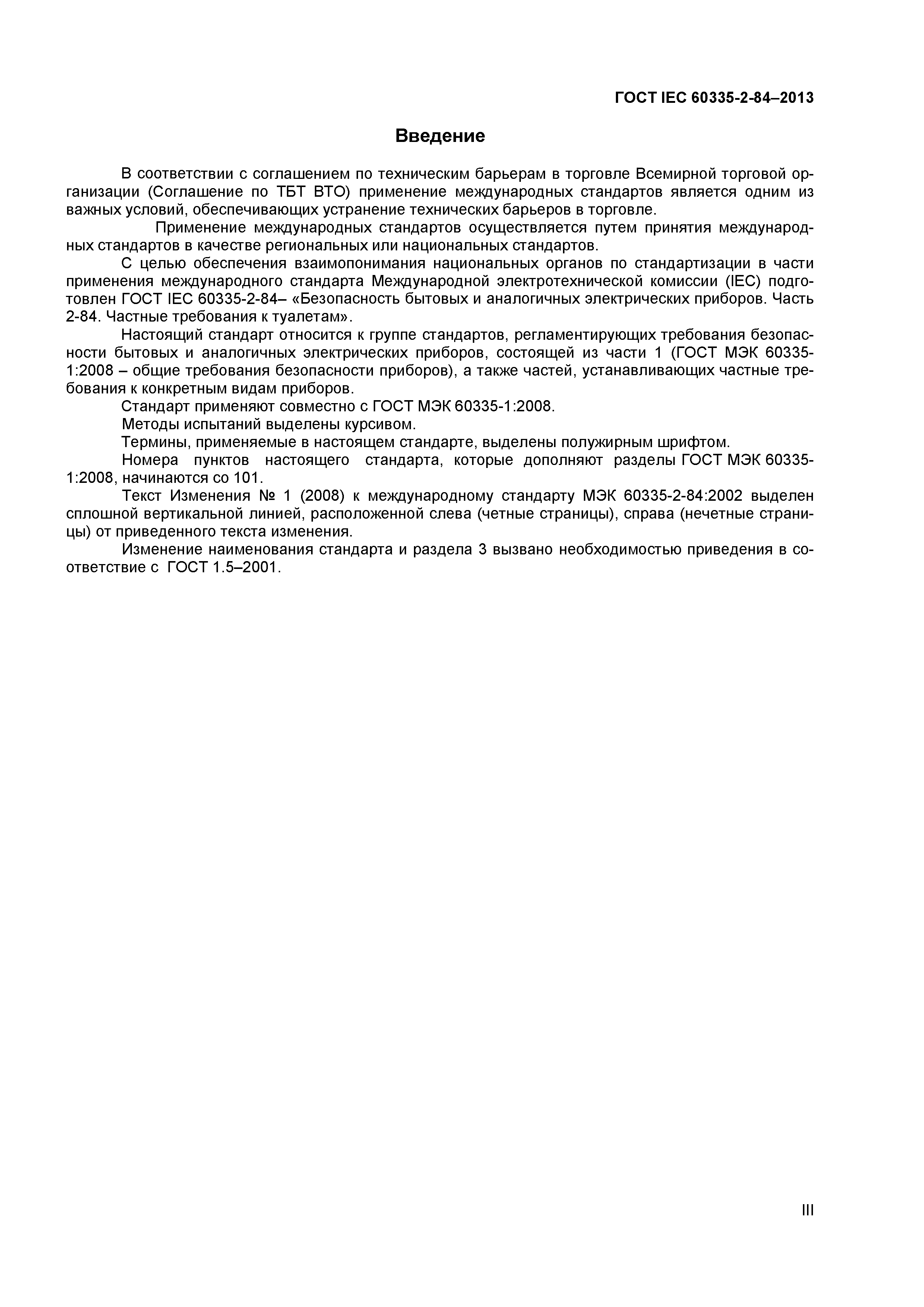 ГОСТ IEC 60335-2-84–2013

Введение

В соответствии с соглашением по техническим барьерам в торговле Всемирной торговой организации (Соглашение по ТБТ ВТО) применение международных стандартов является одним из важных условий, обеспечивающих устранение технических барьеров в торговле.

Применение международных стандартов осуществляется путем принятия международных стандартов в качестве региональных или национальных стандартов.

С целью обеспечения взаимопонимания национальных органов по стандартизации в части применения международного стандарта Международной электротехнической комиссии (IEC) подготовлен ГОСТ IEC 60335-2-84– «Безопасность бытовых и аналогичных электрических приборов. Часть 2-84. Частные требования к туалетам».

Настоящий стандарт относится к группе стандартов, регламентирующих требования безопасности бытовых и аналогичных электрических приборов, состоящей из части 1 (ГОСТ МЭК 60335-1:2008 – общие требования безопасности приборов), а также частей, устанавливающих частные требования к конкретным видам приборов.

Стандарт применяют совместно с ГОСТ МЭК 60335-1:2008.

Методы испытаний выделены курсивом.

Термины, применяемые в настоящем стандарте, выделены полужирным шрифтом.

Номера пунктов настоящего стандарта, которые дополняют разделы ГОСТ МЭК 60335-1:2008, начинаются со 101.

Текст Изменения № 1 (2008) к международному стандарту МЭК 60335-2-84:2002 выделен сплошной вертикальной линией, расположенной слева (четные страницы), справа (нечетные страницы) от приведенного текста изменения.

Изменение наименования стандарта и раздела 3 вызвано необходимостью приведения в соответствие с ГОСТ 1.5–2001.

III